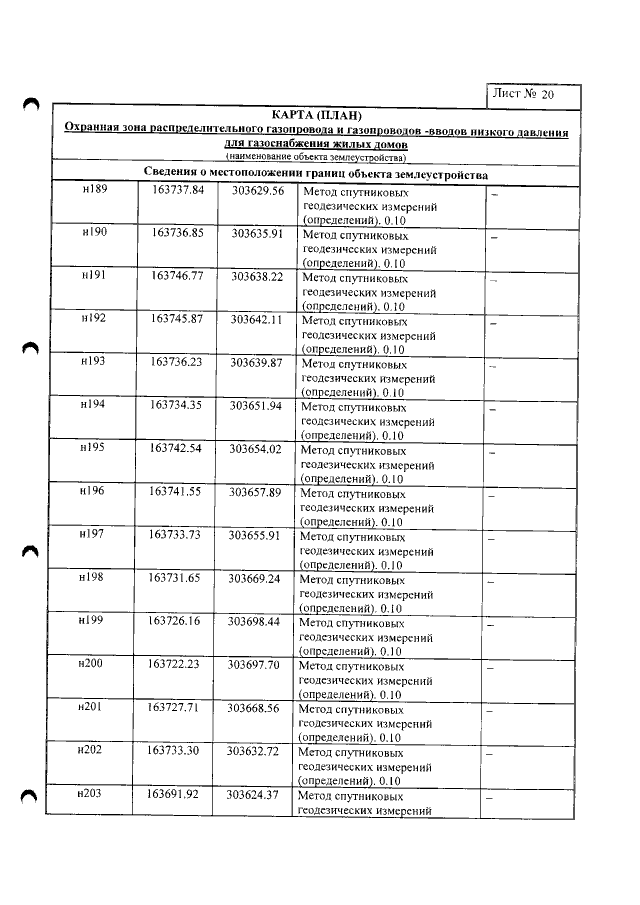 Лист № 20

КАРТА (ПЛАН)

Охранная зона распределительного газопровода и газопроводов -вводов низкого давления для газоснабжения жилых домов

(наименование объекта землеустройства)

Сведения о местоположении границ объекта землеустройства

| н189 | 163737.84 | 303629.56 | Метод спутниковых геодезических измерений (определений). 0.10 | – |
|---|---|---|---|---|
| н190 | 163736.85 | 303635.91 | Метод спутниковых геодезических измерений (определений). 0.10 | – |
| н191 | 163746.77 | 303638.22 | Метод спутниковых геодезических измерений (определений). 0.10 | – |
| н192 | 163745.87 | 303642.11 | Метод спутниковых геодезических измерений (определений). 0.10 | – |
| н193 | 163736.23 | 303639.87 | Метод спутниковых геодезических измерений (определений). 0.10 | – |
| н194 | 163734.35 | 303651.94 | Метод спутниковых геодезических измерений (определений). 0.10 | – |
| н195 | 163742.54 | 303654.02 | Метод спутниковых геодезических измерений (определений). 0.10 | – |
| н196 | 163741.55 | 303657.89 | Метод спутниковых геодезических измерений (определений). 0.10 | – |
| н197 | 163733.73 | 303655.91 | Метод спутниковых геодезических измерений (определений). 0.10 | – |
| н198 | 163731.65 | 303669.24 | Метод спутниковых геодезических измерений (определений). 0.10 | – |
| н199 | 163726.16 | 303698.44 | Метод спутниковых геодезических измерений (определений). 0.10 | – |
| н200 | 163722.23 | 303697.70 | Метод спутниковых геодезических измерений (определений). 0.10 | – |
| н201 | 163727.71 | 303668.56 | Метод спутниковых геодезических измерений (определений). 0.10 | – |
| н202 | 163733.30 | 303632.72 | Метод спутниковых геодезических измерений (определений). 0.10 | – |
| н203 | 163691.92 | 303624.37 | Метод спутниковых геодезических измерений | – |